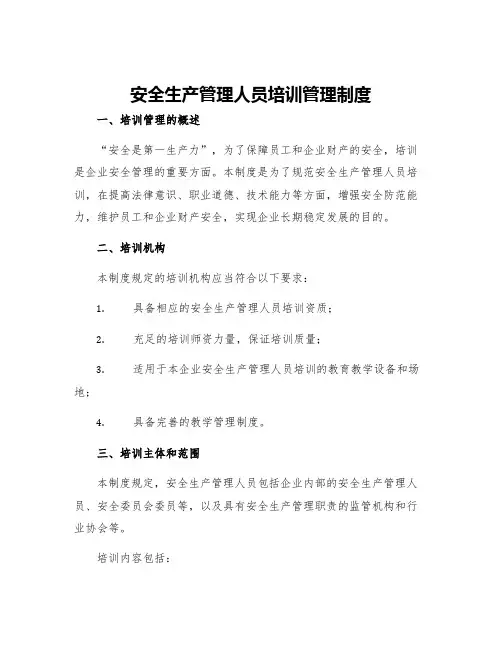 安全生产管理人员培训管理制度

一、培训管理的概述

“安全是第一生产力”，为了保障员工和企业财产的安全，培训是企业安全管理的重要方面。本制度是为了规范安全生产管理人员培训，在提高法律意识、职业道德、技术能力等方面，增强安全防范能力，维护员工和企业财产安全，实现企业长期稳定发展的目的。

二、培训机构

本制度规定的培训机构应当符合以下要求：

1. 具备相应的安全生产管理人员培训资质；

2. 充足的培训师资力量，保证培训质量；

3. 适用于本企业安全生产管理人员培训的教育教学设备和场地；

4. 具备完善的教学管理制度。

三、培训主体和范围

本制度规定，安全生产管理人员包括企业内部的安全生产管理人员、安全委员会委员等，以及具有安全生产管理职责的监管机构和行业协会等。

培训内容包括：